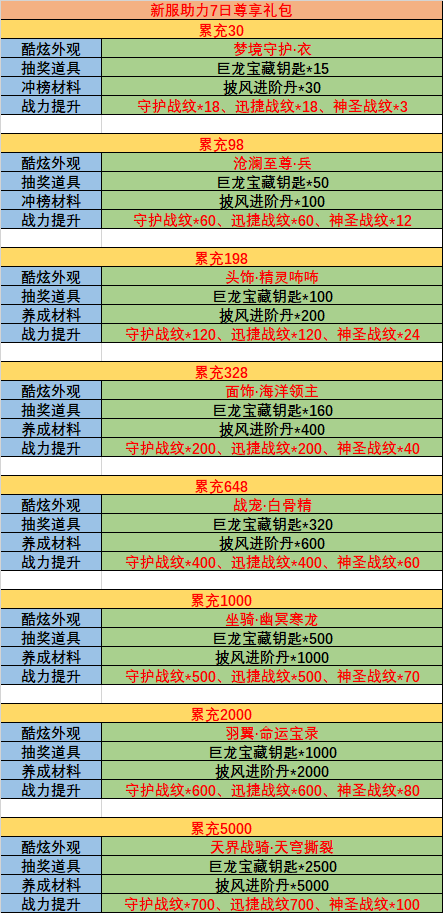 新服助力7日尊享礼包

累充30

| 酷炫外观 | 梦境守护·衣 |
|---|---|
| 抽奖道具 | 巨龙宝藏钥匙*15 |
| 冲榜材料 | 披风进阶丹*30 |
| 战力提升 | 守护战纹*18、迅捷战纹*18、神圣战纹*3 |

累充98

| 酷炫外观 | 沧澜至尊·兵 |
|---|---|
| 抽奖道具 | 巨龙宝藏钥匙*50 |
| 冲榜材料 | 披风进阶丹*100 |
| 战力提升 | 守护战纹*60、迅捷战纹*60、神圣战纹*12 |

累充198

| 酷炫外观 | 头饰·精灵咘咘 |
|---|---|
| 抽奖道具 | 巨龙宝藏钥匙*100 |
| 养成材料 | 披风进阶丹*200 |
| 战力提升 | 守护战纹*120、迅捷战纹*120、神圣战纹*24 |

累充328

| 酷炫外观 | 面饰·海洋领主 |
|---|---|
| 抽奖道具 | 巨龙宝藏钥匙*160 |
| 养成材料 | 披风进阶丹*400 |
| 战力提升 | 守护战纹*200、迅捷战纹*200、神圣战纹*40 |

累充648

| 酷炫外观 | 战宠·白骨精 |
|---|---|
| 抽奖道具 | 巨龙宝藏钥匙*320 |
| 养成材料 | 披风进阶丹*600 |
| 战力提升 | 守护战纹*400、迅捷战纹*400、神圣战纹*60 |

累充1000

| 酷炫外观 | 坐骑·幽冥寒龙 |
|---|---|
| 抽奖道具 | 巨龙宝藏钥匙*500 |
| 养成材料 | 披风进阶丹*1000 |
| 战力提升 | 守护战纹*500、迅捷战纹*500、神圣战纹*70 |

累充2000

| 酷炫外观 | 羽翼·命运宝录 |
|---|---|
| 抽奖道具 | 巨龙宝藏钥匙*1000 |
| 养成材料 | 披风进阶丹*2000 |
| 战力提升 | 守护战纹*600、迅捷战纹*600、神圣战纹*80 |

累充5000

| 酷炫外观 | 天界战骑·天穹撕裂 |
|---|---|
| 抽奖道具 | 巨龙宝藏钥匙*2500 |
| 养成材料 | 披风进阶丹*5000 |
| 战力提升 | 守护战纹*700、迅捷战纹700、神圣战纹*100 |